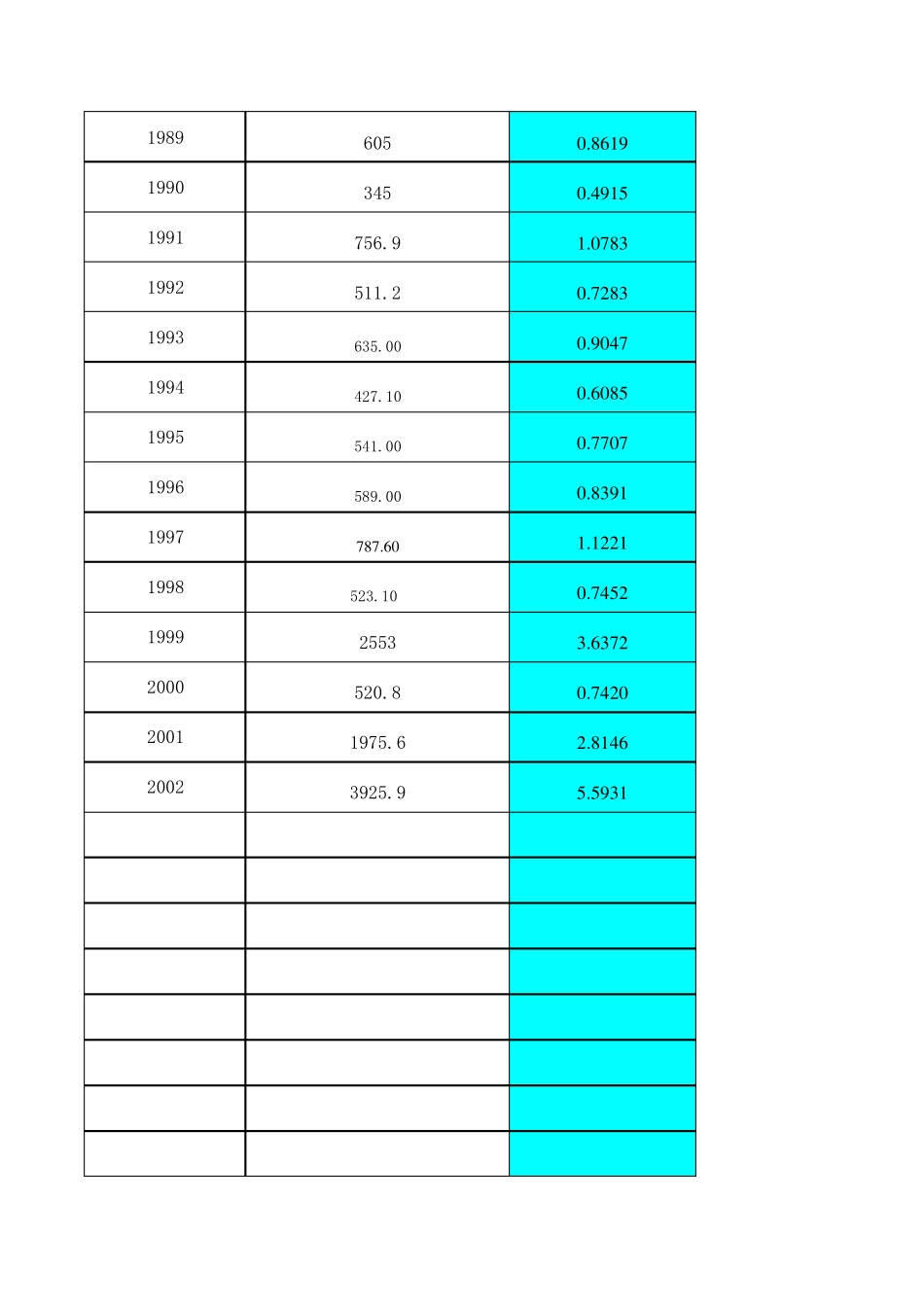 | 1989 | 605 | 0.8619 |
|---|---|---|
| 1990 | 345 | 0.4915 |
| 1991 | 756.9 | 1.0783 |
| 1992 | 511.2 | 0.7283 |
| 1993 | 635.00 | 0.9047 |
| 1994 | 427.10 | 0.6085 |
| 1995 | 541.00 | 0.7707 |
| 1996 | 589.00 | 0.8391 |
| 1997 | 787.60 | 1.1221 |
| 1998 | 523.10 | 0.7452 |
| 1999 | 2553 | 3.6372 |
| 2000 | 520.8 | 0.7420 |
| 2001 | 1975.6 | 2.8146 |
| 2002 | 3925.9 | 5.5931 |
|  |  |  |
|  |  |  |
|  |  |  |
|  |  |  |
|  |  |  |
|  |  |  |
|  |  |  |
|  |  |  |